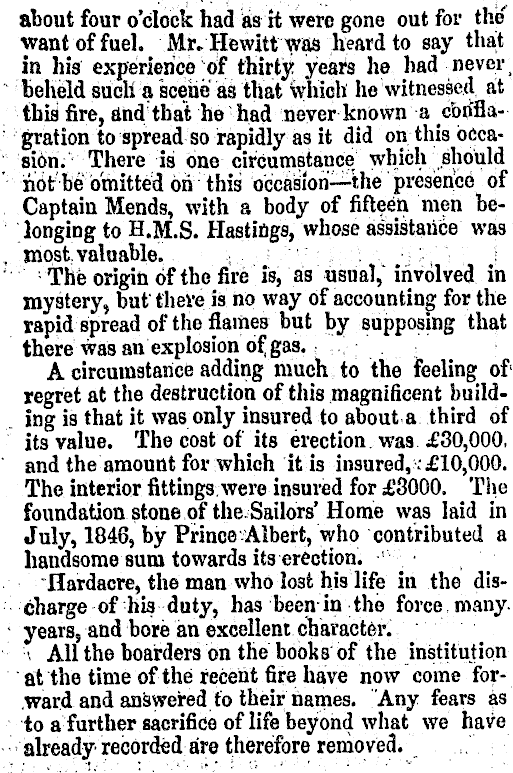 about four o'clock had as it were gone out for the want of fuel. Mr. Hewitt was heard to say that in his experience of thirty years he had never beheld such a scene as that which he witnessed at this fire, and that he had never known a conflagration to spread so rapidly as it did on this occasion. There is one circumstance which should not be omitted on this occasion—the presence of Captain Mends, with a body of fifteen men belonging to H.M.S. Hastings, whose assistance was most valuable.

The origin of the fire is, as usual, involved in mystery, but there is no way of accounting for the rapid spread of the flames but by supposing that there was an explosion of gas.

A circumstance adding much to the feeling of regret at the destruction of this magnificent building is that it was only insured to about a third of its value. The cost of its erection was £30,000, and the amount for which it is insured, £10,000. The interior fittings were insured for £3000. The foundation stone of the Sailors' Home was laid in July, 1846, by Prince Albert, who contributed a handsome sum towards its erection.

Hardacre, the man who lost his life in the discharge of his duty, has been in the force many years, and bore an excellent character.

All the boarders on the books of the institution at the time of the recent fire have now come forward and answered to their names. Any fears as to a further sacrifice of life beyond what we have already recorded are therefore removed.